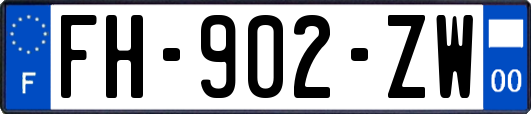 F
FH-902-ZW
00